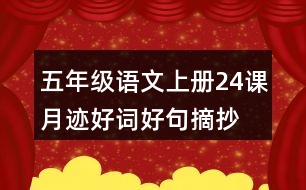 五年级语文上册24课月迹好词好句摘抄